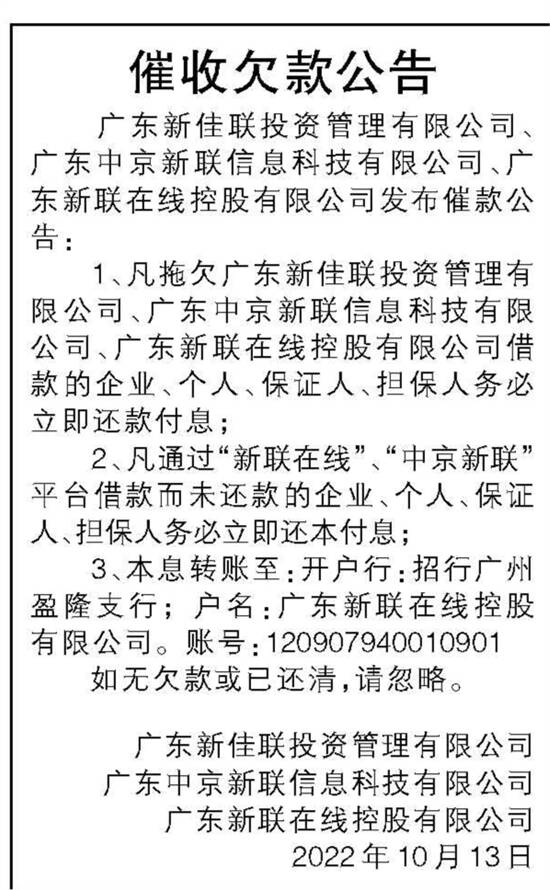 催收欠款公告

广东新佳联投资管理有限公司、广东中京新联信息科技有限公司、广东新联在线控股有限公司发布催款公告：

1、凡拖欠广东新佳联投资管理有限公司、广东中京新联信息科技有限公司、广东新联在线控股有限公司借款的企业、个人、保证人、担保人务必立即还款付息；

2、凡通过“新联在线”、“中京新联”平台借款而未还款的企业、个人、保证人、担保人务必立即还本付息；

3、本息转账至：开户行：招行广州盈隆支行；户名：广东新联在线控股有限公司。账号：120907940010901

如无欠款或已还清，请忽略。

广东新佳联投资管理有限公司
广东中京新联信息科技有限公司
广东新联在线控股有限公司
2022年10月13日